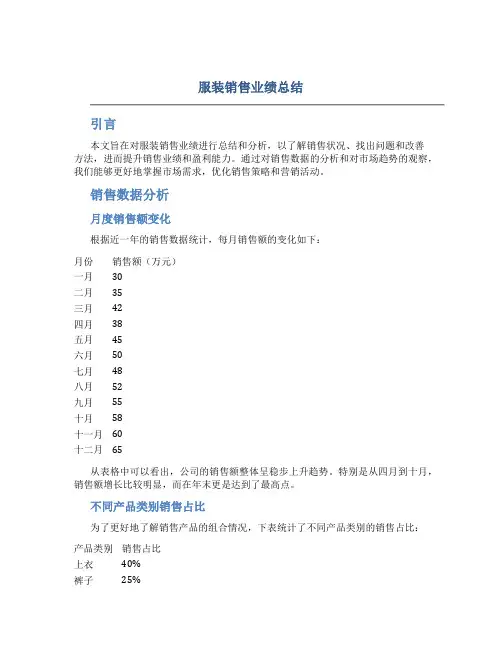 服装销售业绩总结

引言

本文旨在对服装销售业绩进行总结和分析，以了解销售状况、找出问题和改善方法，进而提升销售业绩和盈利能力。通过对销售数据的分析和对市场趋势的观察，我们能够更好地掌握市场需求，优化销售策略和营销活动。

销售数据分析

月度销售额变化

根据近一年的销售数据统计，每月销售额的变化如下：

| 月份 | 销售额（万元） |
|---|---|
| 一月 | 30 |
| 二月 | 35 |
| 三月 | 42 |
| 四月 | 38 |
| 五月 | 45 |
| 六月 | 50 |
| 七月 | 48 |
| 八月 | 52 |
| 九月 | 55 |
| 十月 | 58 |
| 十一月 | 60 |
| 十二月 | 65 |

从表格中可以看出，公司的销售额整体呈稳步上升趋势。特别是从四月到十月，销售额增长比较明显，而在年末更是达到了最高点。

不同产品类别销售占比

为了更好地了解销售产品的组合情况，下表统计了不同产品类别的销售占比：

| 产品类别 | 销售占比 |
|---|---|
| 上衣 | 40% |
| 裤子 | 25% |